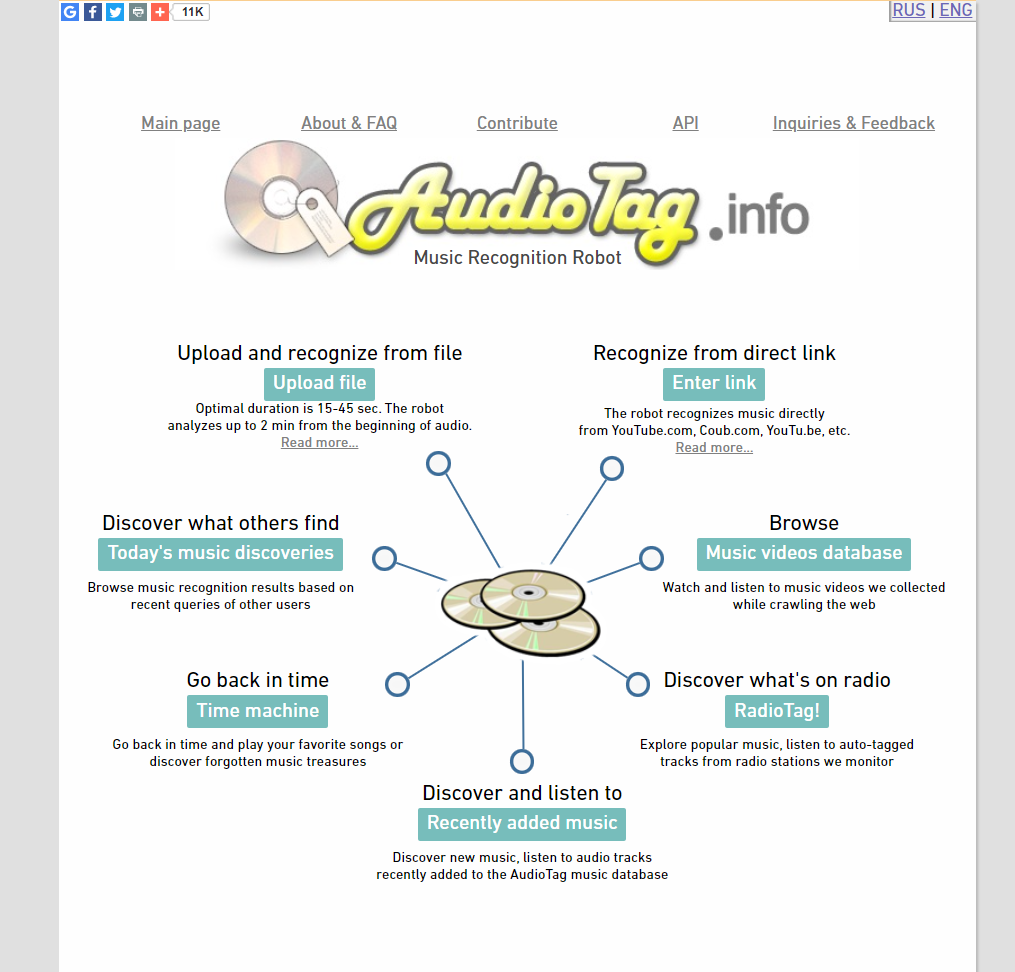 11K

RUS | ENG

Main page About & FAQ Contribute API Inquiries & Feedback

AudioTag .info
Music Recognition Robot

Upload and recognize from file
Upload file
Optimal duration is 15-45 sec. The robot analyzes up to 2 min from the beginning of audio.
Read more...

Recognize from direct link
Enter link
The robot recognizes music directly from YouTube.com, Coub.com, YouTu.be, etc.
Read more...

Discover what others find
Today's music discoveries
Browse music recognition results based on recent queries of other users

Browse
Music videos database
Watch and listen to music videos we collected while crawling the web

Go back in time
Time machine
Go back in time and play your favorite songs or discover forgotten music treasures

Discover what's on radio
RadioTag!
Explore popular music, listen to auto-tagged tracks from radio stations we monitor

Discover and listen to
Recently added music
Discover new music, listen to audio tracks recently added to the AudioTag music database